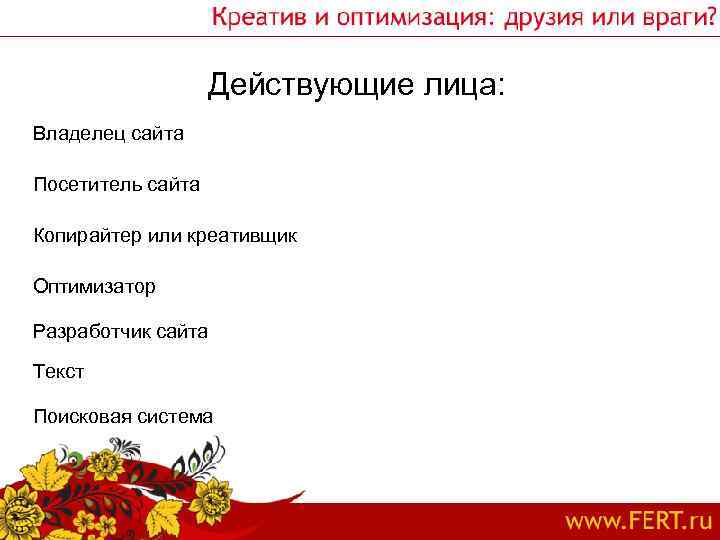 Креатив и оптимизация: друзия или враги?

Действующие лица:

Владелец сайта

Посетитель сайта

Копирайтер или креативщик

Оптимизатор

Разработчик сайта

Текст

Поисковая система

www.FERT.ru